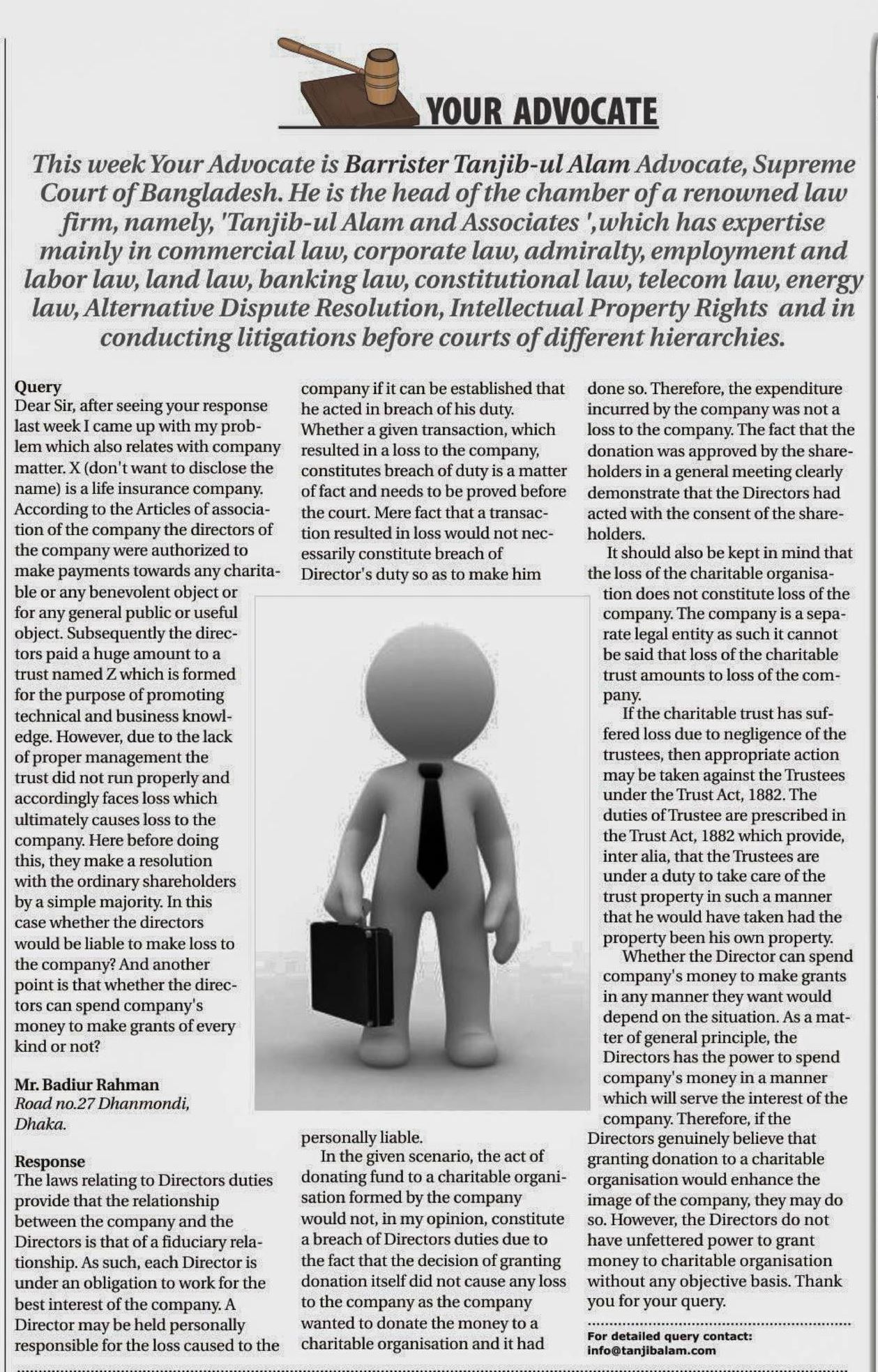 YOUR ADVOCATE

This week Your Advocate is Barrister Tanjib-ul Alam Advocate, Supreme Court of Bangladesh. He is the head of the chamber of a renowned law firm, namely, 'Tanjib-ul Alam and Associates ',which has expertise mainly in commercial law, corporate law, admiralty, employment and labor law, land law, banking law, constitutional law, telecom law, energy law, Alternative Dispute Resolution, Intellectual Property Rights and in conducting litigations before courts of different hierarchies.

Query
Dear Sir, after seeing your response last week I came up with my problem which also relates with company matter. X (don't want to disclose the name) is a life insurance company. According to the Articles of association of the company the directors of the company were authorized to make payments towards any charitable or any benevolent object or for any general public or useful object. Subsequently the directors paid a huge amount to a trust named Z which is formed for the purpose of promoting technical and business knowledge. However, due to the lack of proper management the trust did not run properly and accordingly faces loss which ultimately causes loss to the company. Here before doing this, they make a resolution with the ordinary shareholders by a simple majority. In this case whether the directors would be liable to make loss to the company? And another point is that whether the directors can spend company's money to make grants of every kind or not?

Mr. Badiur Rahman
Road no.27 Dhanmondi, Dhaka.

Response
The laws relating to Directors duties provide that the relationship between the company and the Directors is that of a fiduciary relationship. As such, each Director is under an obligation to work for the best interest of the company. A Director may be held personally responsible for the loss caused to the company if it can be established that he acted in breach of his duty. Whether a given transaction, which resulted in a loss to the company, constitutes breach of duty is a matter of fact and needs to be proved before the court. Mere fact that a transaction resulted in loss would not necessarily constitute breach of Director's duty so as to make him personally liable.

In the given scenario, the act of donating fund to a charitable organisation formed by the company would not, in my opinion, constitute a breach of Directors duties due to the fact that the decision of granting donation itself did not cause any loss to the company as the company wanted to donate the money to a charitable organisation and it had done so. Therefore, the expenditure incurred by the company was not a loss to the company. The fact that the donation was approved by the shareholders in a general meeting clearly demonstrate that the Directors had acted with the consent of the shareholders.

It should also be kept in mind that the loss of the charitable organisation does not constitute loss of the company. The company is a separate legal entity as such it cannot be said that loss of the charitable trust amounts to loss of the company.

If the charitable trust has suffered loss due to negligence of the trustees, then appropriate action may be taken against the Trustees under the Trust Act, 1882. The duties of Trustee are prescribed in the Trust Act, 1882 which provide, inter alia, that the Trustees are under a duty to take care of the trust property in such a manner that he would have taken had the property been his own property.

Whether the Director can spend company's money to make grants in any manner they want would depend on the situation. As a matter of general principle, the Directors has the power to spend company's money in a manner which will serve the interest of the company. Therefore, if the Directors genuinely believe that granting donation to a charitable organisation would enhance the image of the company, they may do so. However, the Directors do not have unfettered power to grant money to charitable organisation without any objective basis. Thank you for your query.

For detailed query contact:
info@tanjibalam.com